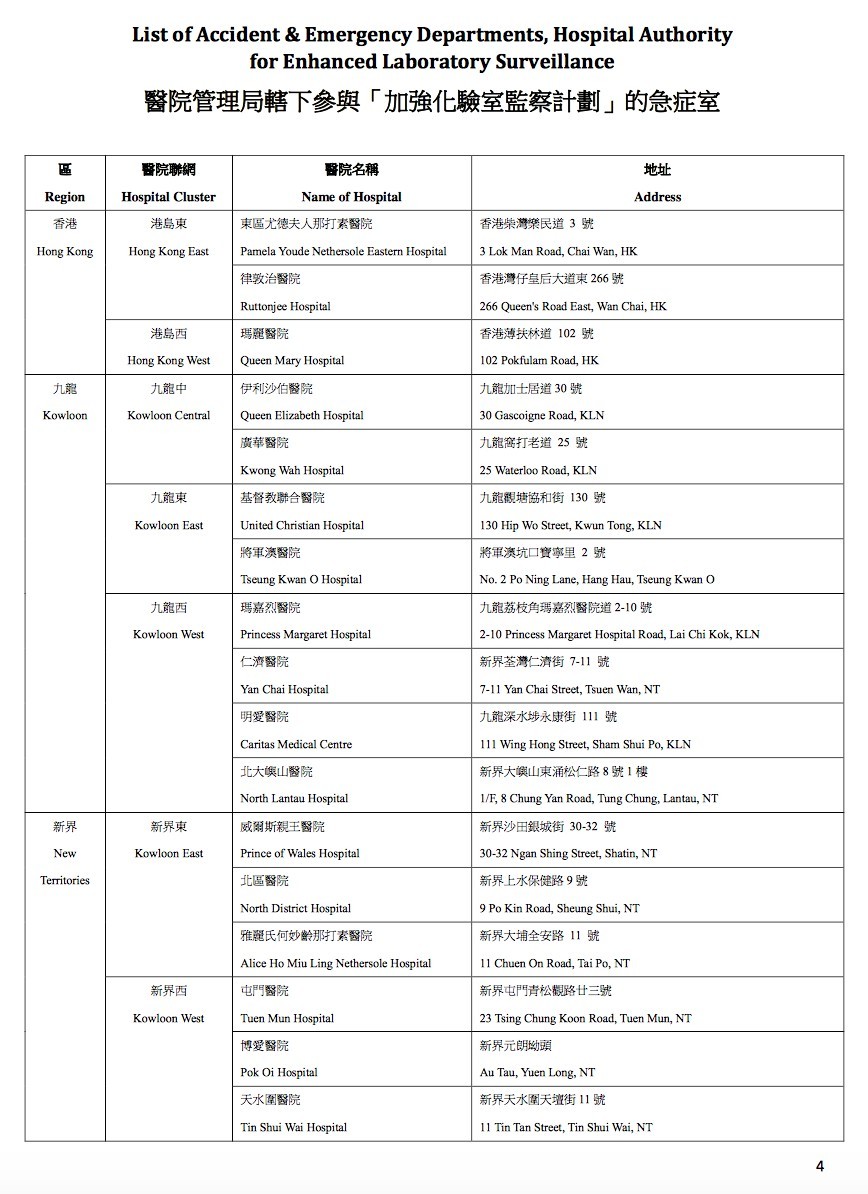 List of Accident & Emergency Departments, Hospital Authority for Enhanced Laboratory Surveillance

醫院管理局轄下參與「加強化驗室監察計劃」的急症室

| 區 Region | 醫院聯網 Hospital Cluster | 醫院名稱 Name of Hospital | 地址 Address |
|---|---|---|---|
| 香港 Hong Kong | 港島東 Hong Kong East | 東區尤德夫人那打素醫院 Pamela Youde Nethersole Eastern Hospital | 香港柴灣樂民道 3 號 3 Lok Man Road, Chai Wan, HK |
| | | 律敦治醫院 Ruttonjee Hospital | 香港灣仔皇后大道東 266 號 266 Queen's Road East, Wan Chai, HK |
| | 港島西 Hong Kong West | 瑪麗醫院 Queen Mary Hospital | 香港薄扶林道 102 號 102 Pokfulam Road, HK |
| 九龍 Kowloon | 九龍中 Kowloon Central | 伊利沙伯醫院 Queen Elizabeth Hospital | 九龍加士居道 30 號 30 Gascoigne Road, KLN |
| | | 廣華醫院 Kwong Wah Hospital | 九龍窩打老道 25 號 25 Waterloo Road, KLN |
| | 九龍東 Kowloon East | 基督教聯合醫院 United Christian Hospital | 九龍觀塘協和街 130 號 130 Hip Wo Street, Kwun Tong, KLN |
| | | 將軍澳醫院 Tseung Kwan O Hospital | 將軍澳坑口寶寧里 2 號 No. 2 Po Ning Lane, Hang Hau, Tseung Kwan O |
| | 九龍西 Kowloon West | 瑪嘉烈醫院 Princess Margaret Hospital | 九龍荔枝角瑪嘉烈醫院道 2-10 號 2-10 Princess Margaret Hospital Road, Lai Chi Kok, KLN |
| | | 仁濟醫院 Yan Chai Hospital | 新界荃灣仁濟街 7-11 號 7-11 Yan Chai Street, Tsuen Wan, NT |
| | | 明愛醫院 Caritas Medical Centre | 九龍深水埗永康街 111 號 111 Wing Hong Street, Sham Shui Po, KLN |
| | | 北大嶼山醫院 North Lantau Hospital | 新界大嶼山東涌松仁路 8 號 1 樓 1/F, 8 Chung Yan Road, Tung Chung, Lantau, NT |
| 新界 New Territories | 新界東 Kowloon East | 威爾斯親王醫院 Prince of Wales Hospital | 新界沙田銀城街 30-32 號 30-32 Ngan Shing Street, Shatin, NT |
| | | 北區醫院 North District Hospital | 新界上水保健路 9 號 9 Po Kin Road, Sheung Shui, NT |
| | | 雅麗氏何妙齡那打素醫院 Alice Ho Miu Ling Nethersole Hospital | 新界大埔全安路 11 號 11 Chuen On Road, Tai Po, NT |
| | 新界西 Kowloon West | 屯門醫院 Tuen Mun Hospital | 新界屯門青松觀路廿三號 23 Tsing Chung Koon Road, Tuen Mun, NT |
| | | 博愛醫院 Pok Oi Hospital | 新界元朗坳頭 Au Tau, Yuen Long, NT |
| | | 天水圍醫院 Tin Shui Wai Hospital | 新界天水圍天壇街 11 號 11 Tin Tan Street, Tin Shui Wai, NT |

4